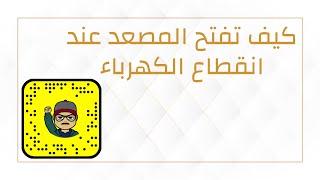 كيف تفتح المصعد عند انقطاع الكهرباء